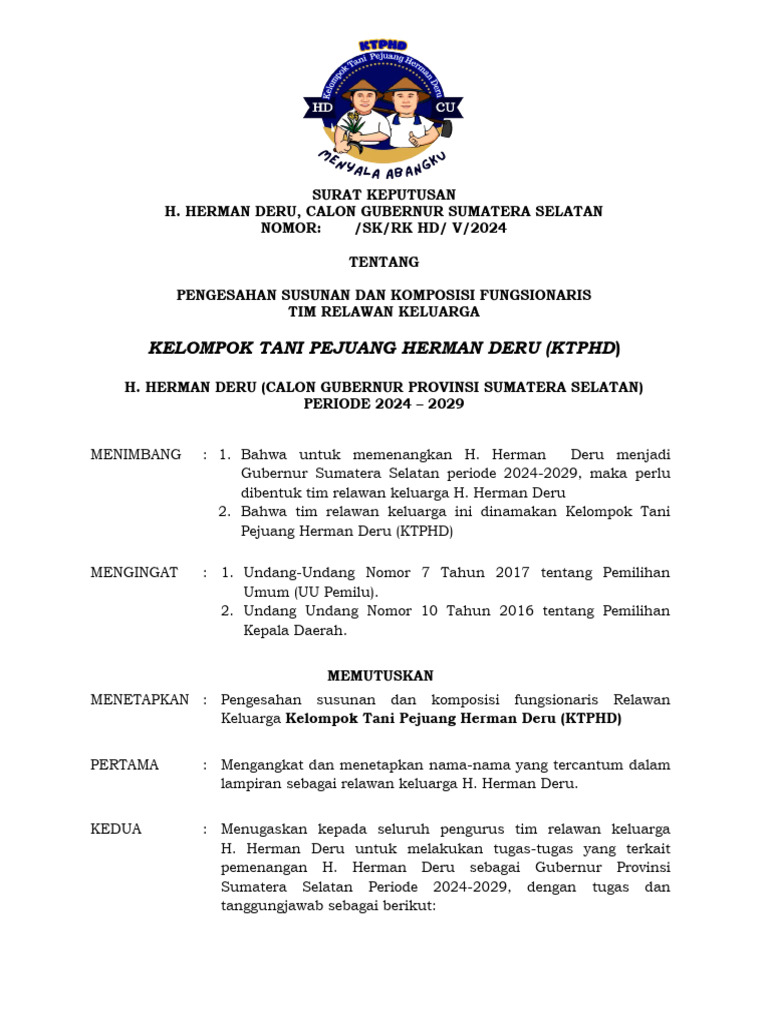 KTPHD
Kelompok Tani Pejuang Herman Deru
HD CU
MENYALA ABANGKU

SURAT KEPUTUSAN
H. HERMAN DERU, CALON GUBERNUR SUMATERA SELATAN
NOMOR: /SK/RK HD/ V/2024

TENTANG

PENGESAHAN SUSUNAN DAN KOMPOSISI FUNGSIONARIS
TIM RELAWAN KELUARGA

KELOMPOK TANI PEJUANG HERMAN DERU (KTPHD)

H. HERMAN DERU (CALON GUBERNUR PROVINSI SUMATERA SELATAN)
PERIODE 2024 – 2029

MENIMBANG : 1. Bahwa untuk memenangkan H. Herman Deru menjadi Gubernur Sumatera Selatan periode 2024-2029, maka perlu dibentuk tim relawan keluarga H. Herman Deru
2. Bahwa tim relawan keluarga ini dinamakan Kelompok Tani Pejuang Herman Deru (KTPHD)

MENGINGAT : 1. Undang-Undang Nomor 7 Tahun 2017 tentang Pemilihan Umum (UU Pemilu).
2. Undang Undang Nomor 10 Tahun 2016 tentang Pemilihan Kepala Daerah.

MEMUTUSKAN

MENETAPKAN : Pengesahan susunan dan komposisi fungsionaris Relawan Keluarga Kelompok Tani Pejuang Herman Deru (KTPHD)

PERTAMA : Mengangkat dan menetapkan nama-nama yang tercantum dalam lampiran sebagai relawan keluarga H. Herman Deru.

KEDUA : Menugaskan kepada seluruh pengurus tim relawan keluarga H. Herman Deru untuk melakukan tugas-tugas yang terkait pemenangan H. Herman Deru sebagai Gubernur Provinsi Sumatera Selatan Periode 2024-2029, dengan tugas dan tanggungjawab sebagai berikut: